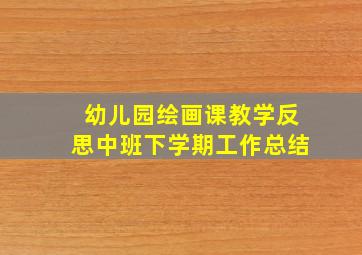 幼儿园绘画课教学反思中班下学期工作总结